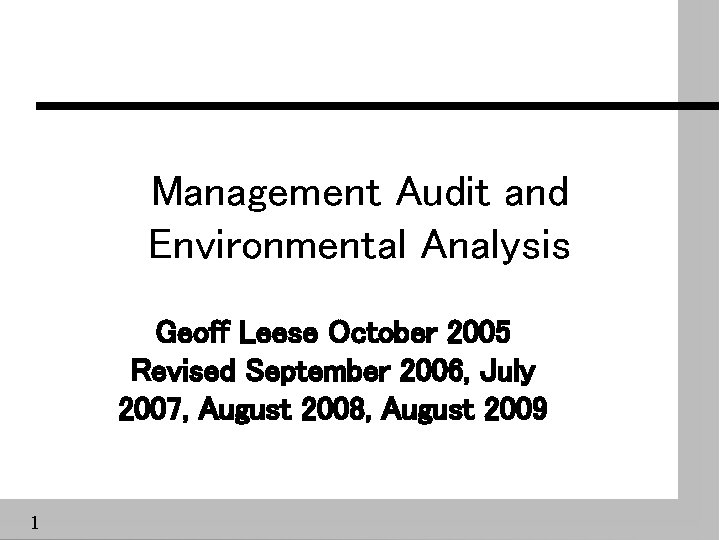 Management Audit and Environmental Analysis

Geoff Leese October 2005
Revised September 2006, July 2007, August 2008, August 2009

1